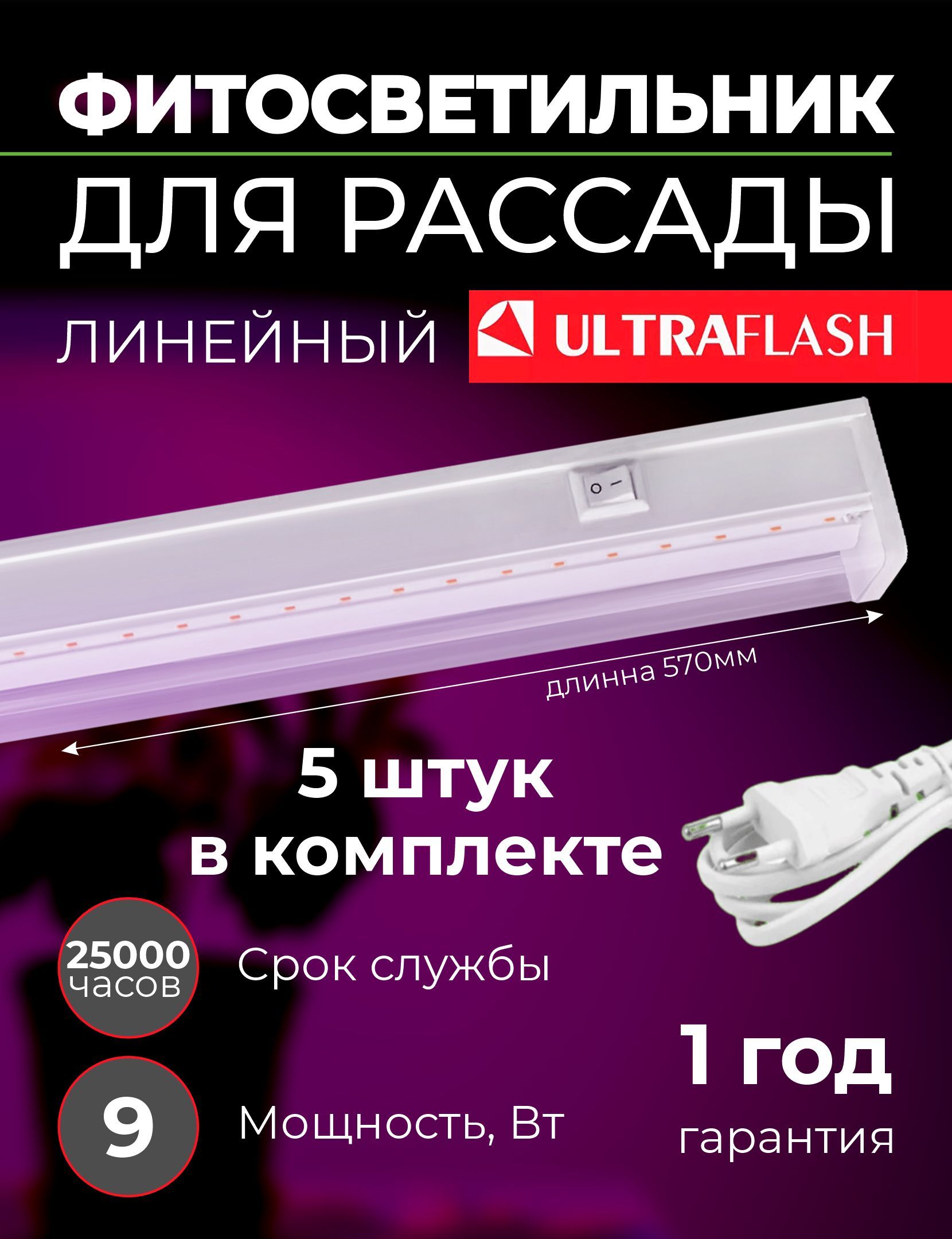 ФИТОСВЕТИЛЬНИК

ДЛЯ РАССАДЫ

ЛИНЕЙНЫЙ

ULTRAFLASH

длинна 570мм

5 штук в комплекте

25000 часов

Срок службы

9

Мощность, Вт

1 год

гарантия